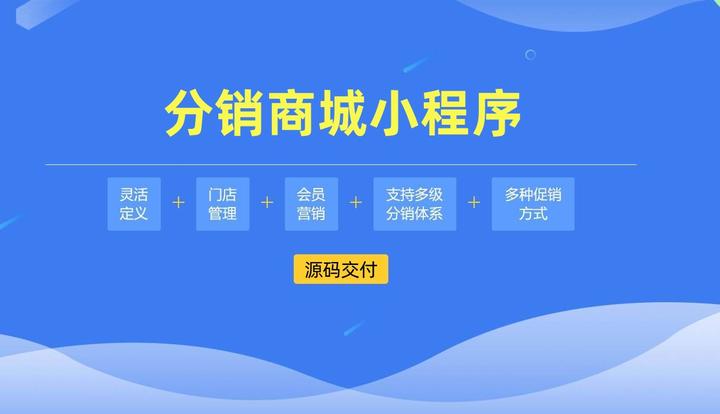 分销商城小程序

灵活定义 + 门店管理 + 会员营销 + 支持多级分销体系 + 多种促销方式

源码交付